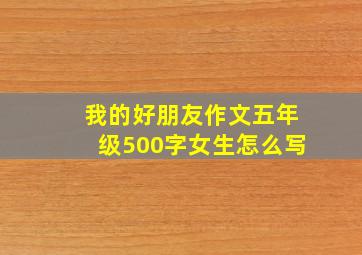 我的好朋友作文五年级500字女生怎么写